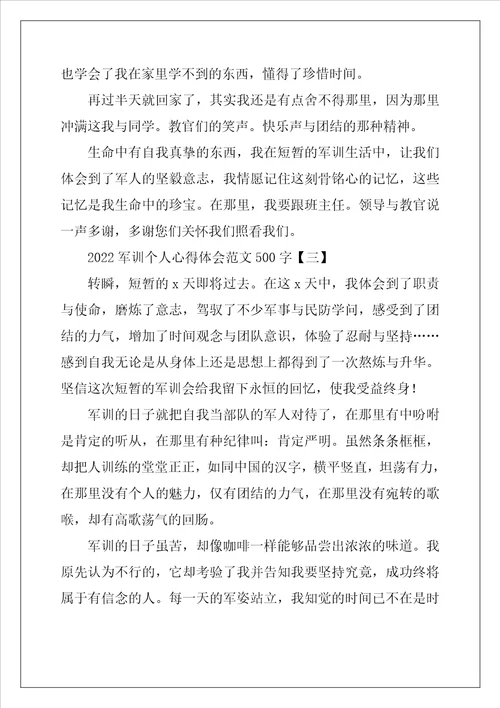 也学会了我在家里学不到的东西，懂得了珍惜时间。

再过半天就回家了，其实我还是有点舍不得那里，因为那里冲满这我与同学。教官们的笑声。快乐声与团结的那种精神。

生命中有自我真挚的东西，我在短暂的军训生活中，让我们体会到了军人的坚毅意志，我情愿记住这刻骨铭心的记忆，这些记忆是我生命中的珍宝。在那里，我要跟班主任。领导与教官说一声多谢，多谢您们关怀我们照看我们。

2022军训个人心得体会范文500字【三】

转瞬，短暂的x天即将过去。在这x天中，我体会到了职责与使命，磨炼了意志，驾驭了不少军事与民防学问，感受到了团结的力气，增加了时间观念与团队意识，体验了忍耐与坚持……感到自我无论是从身体上还是思想上都得到了一次熬炼与升华。坚信这次短暂的军训会给我留下永恒的回忆，使我受益终身！

军训的日子就把自我当部队的军人对待了，在那里有中吩咐是肯定的听从，在那里有种纪律叫：肯定严明。虽然条条框框，却把人训练的堂堂正正，如同中国的汉字，横平竖直，坦荡有力，在那里没有个人的魅力，仅有团结的力气，在那里没有宛转的歌喉，却有高歌荡气的回肠。

军训的日子虽苦，却像咖啡一样能够品尝出浓浓的味道。我原先认为不行的，它却考验了我并告知我要坚持究竟，成功终将属于有信念的人。每一天的军姿站立，我知觉的时间已不在是时